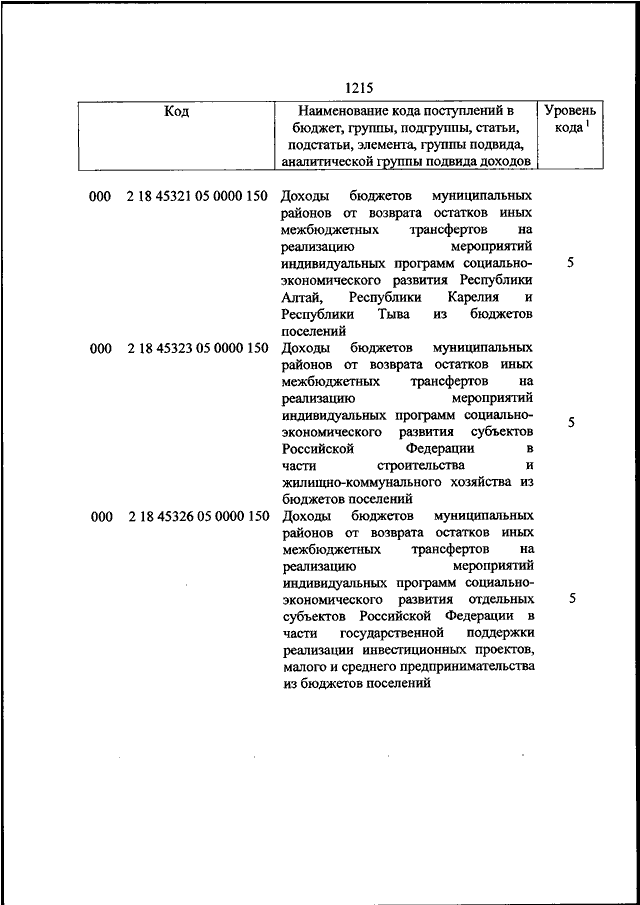 1215

| Код | Наименование кода поступлений в бюджет, группы, подгруппы, статьи, подстатьи, элемента, группы подвида, аналитической группы подвида доходов | Уровень кода $^1$ |
|---|---|---|
| 000 2 18 45321 05 0000 150 | Доходы бюджетов муниципальных районов от возврата остатков иных межбюджетных трансфертов на реализацию мероприятий индивидуальных программ социально-экономического развития Республики Алтай, Республики Карелия и Республики Тыва из бюджетов поселений | 5 |
| 000 2 18 45323 05 0000 150 | Доходы бюджетов муниципальных районов от возврата остатков иных межбюджетных трансфертов на реализацию мероприятий индивидуальных программ социально-экономического развития субъектов Российской Федерации в части строительства и жилищно-коммунального хозяйства из бюджетов поселений | 5 |
| 000 2 18 45326 05 0000 150 | Доходы бюджетов муниципальных районов от возврата остатков иных межбюджетных трансфертов на реализацию мероприятий индивидуальных программ социально-экономического развития отдельных субъектов Российской Федерации в части государственной поддержки реализации инвестиционных проектов, малого и среднего предпринимательства из бюджетов поселений | 5 |